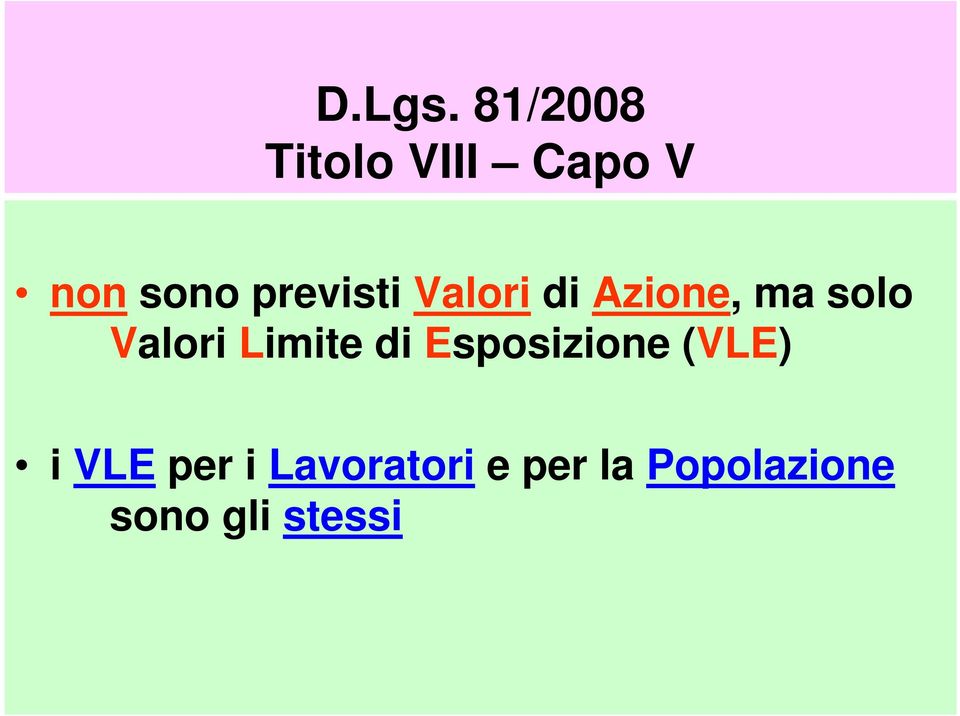 D.Lgs. 81/2008
Titolo VIII – Capo V

• non sono previsti Valori di Azione, ma solo Valori Limite di Esposizione (VLE)

• i VLE per i Lavoratori e per la Popolazione sono gli stessi